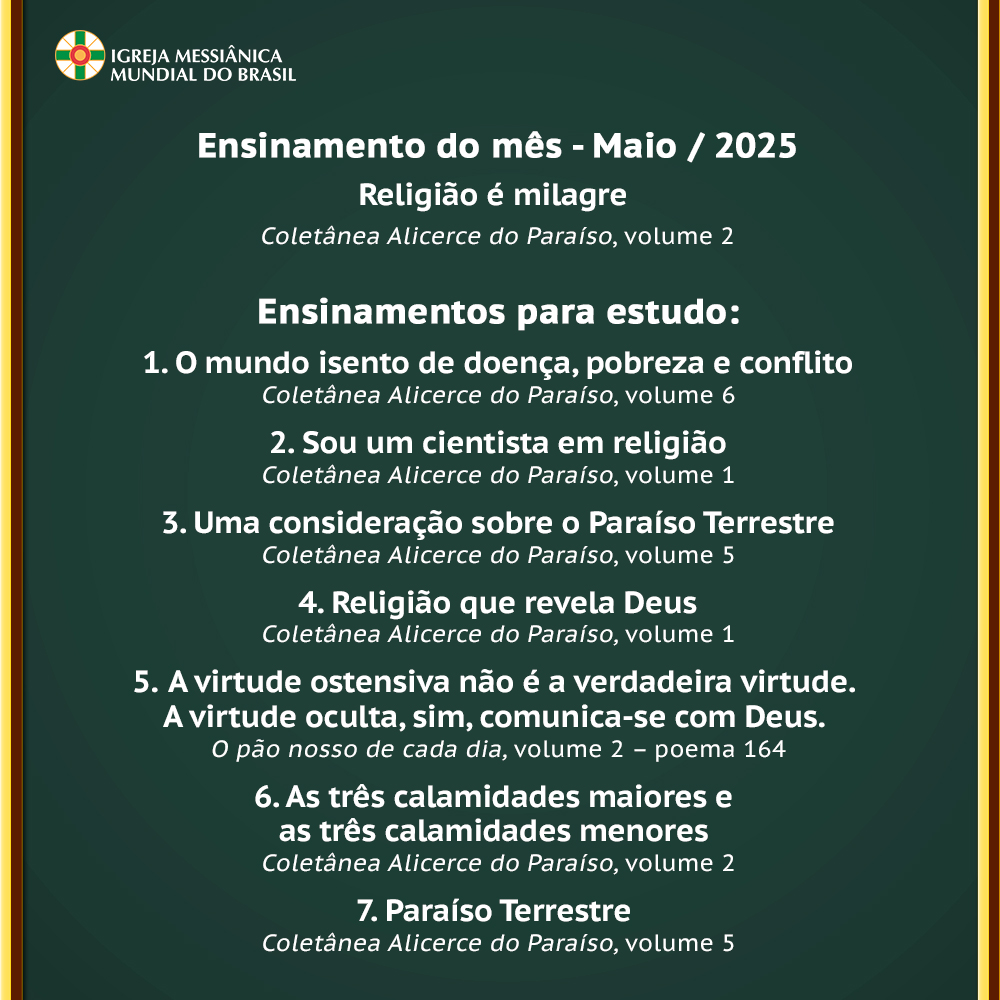 IGREJA MESSIÂNICA MUNDIAL DO BRASIL

Ensinamento do mês - Maio / 2025

Religião é milagre

Coletânea Alicerce do Paraíso, volume 2

Ensinamentos para estudo:

1. O mundo isento de doença, pobreza e conflito
Coletânea Alicerce do Paraíso, volume 6

2. Sou um cientista em religião
Coletânea Alicerce do Paraíso, volume 1

3. Uma consideração sobre o Paraíso Terrestre
Coletânea Alicerce do Paraíso, volume 5

4. Religião que revela Deus
Coletânea Alicerce do Paraíso, volume 1

5. A virtude ostensiva não é a verdadeira virtude. A virtude oculta, sim, comunica-se com Deus.
O pão nosso de cada dia, volume 2 – poema 164

6. As três calamidades maiores e as três calamidades menores
Coletânea Alicerce do Paraíso, volume 2

7. Paraíso Terrestre
Coletânea Alicerce do Paraíso, volume 5